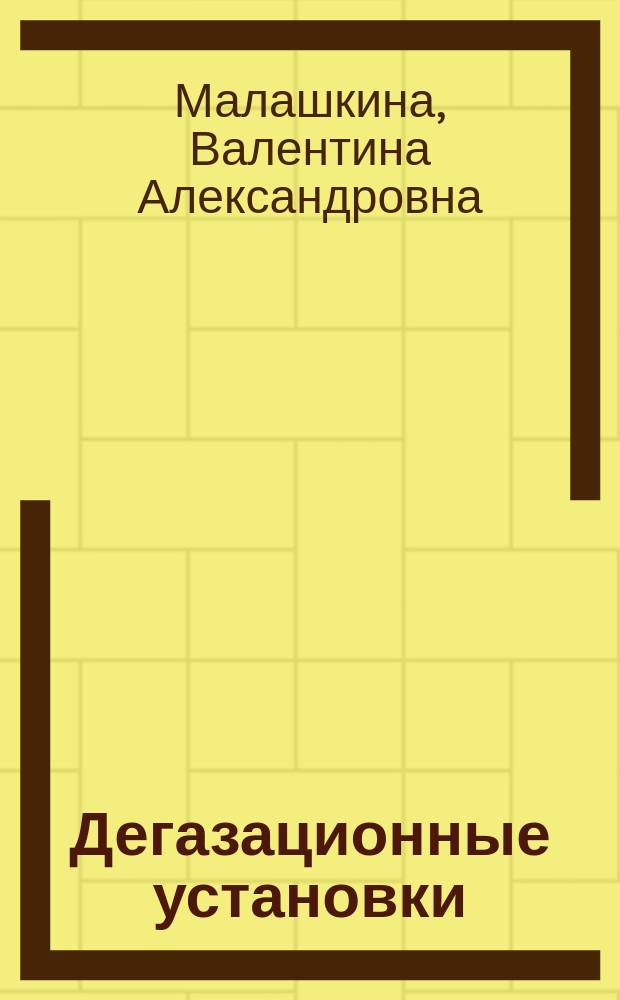 Малашкина, Валентина Александровна

Дегазационные установки